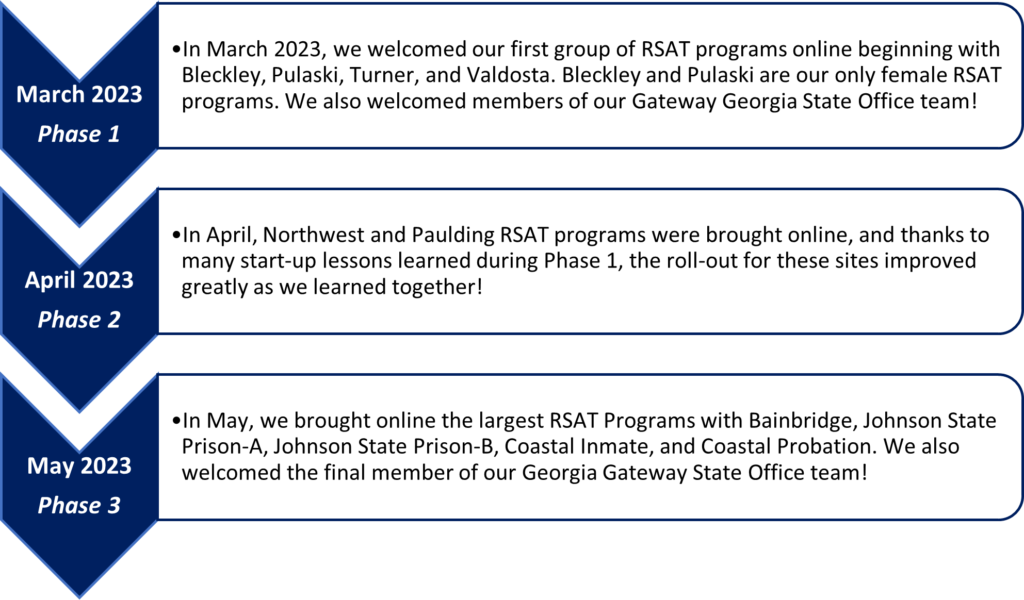 March 2023
Phase 1

•In March 2023, we welcomed our first group of RSAT programs online beginning with Bleckley, Pulaski, Turner, and Valdosta. Bleckley and Pulaski are our only female RSAT programs. We also welcomed members of our Gateway Georgia State Office team!

April 2023
Phase 2

•In April, Northwest and Paulding RSAT programs were brought online, and thanks to many start-up lessons learned during Phase 1, the roll-out for these sites improved greatly as we learned together!

May 2023
Phase 3

•In May, we brought online the largest RSAT Programs with Bainbridge, Johnson State Prison-A, Johnson State Prison-B, Coastal Inmate, and Coastal Probation. We also welcomed the final member of our Georgia Gateway State Office team!